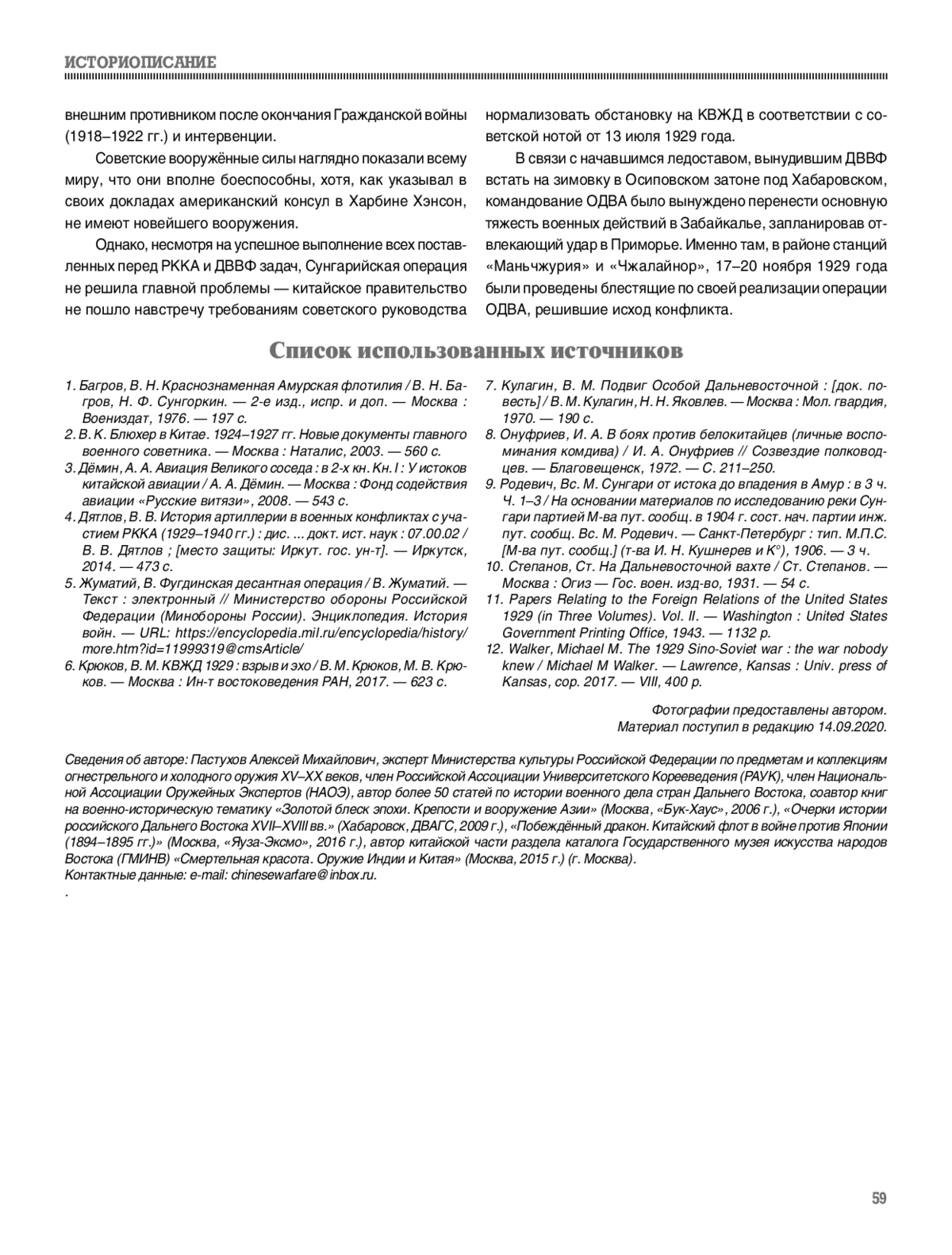 ИСТОРИОПИСАНИЕ

внешним противником после окончания Гражданской войны (1918–1922 гг.) и интервенции.

Советские вооружённые силы наглядно показали всему миру, что они вполне боеспособны, хотя, как указывал в своих докладах американский консул в Харбине Хэнсон, не имеют новейшего вооружения.

Однако, несмотря на успешное выполнение всех поставленных перед РККА и ДВВФ задач, Сунгарийская операция не решила главной проблемы — китайское правительство не пошло навстречу требованиям советского руководства нормализовать обстановку на КВЖД в соответствии с советской нотой от 13 июля 1929 года.

В связи с начавшимся ледоставом, вынудившим ДВВФ встать на зимовку в Осиповском затоне под Хабаровском, командование ОДВА было вынуждено перенести основную тяжесть военных действий в Забайкалье, запланировав отвлекающий удар в Приморье. Именно там, в районе станций «Маньчжурия» и «Чжалайнор», 17–20 ноября 1929 года были проведены блестящие по своей реализации операции ОДВА, решившие исход конфликта.

Список использованных источников

1. Багров, В. Н. Краснознаменная Амурская флотилия / В. Н. Багров, Н. Ф. Сунгоркин. — 2-е изд., испр. и доп. — Москва : Воениздат, 1976. — 197 с.
2. В. К. Блюхер в Китае. 1924–1927 гг. Новые документы главного военного советника. — Москва : Наталис, 2003. — 560 с.
3. Дёмин, А. А. Авиация Великого соседа : в 2-х кн. Кн. I : У истоков китайской авиации / А. А. Дёмин. — Москва : Фонд содействия авиации «Русские витязи», 2008. — 543 с.
4. Дятлов, В. В. История артиллерии в военных конфликтах с участием РККА (1929–1940 гг.) : дис. ... докт. ист. наук : 07.00.02 / В. В. Дятлов ; [место защиты: Иркут. гос. ун-т]. — Иркутск, 2014. — 473 с.
5. Жуматий, В. Фугдинская десантная операция / В. Жуматий. — Текст : электронный // Министерство обороны Российской Федерации (Минобороны России). Энциклопедия. История войн. — URL: https://encyclopedia.mil.ru/encyclopedia/history/more.htm?id=11999319@cmsArticle/
6. Крюков, В. М. КВЖД 1929 : взрыв и эхо / В. М. Крюков, М. В. Крюков. — Москва : Ин-т востоковедения РАН, 2017. — 623 с.
7. Кулагин, В. М. Подвиг Особой Дальневосточной : [док. повесть] / В. М. Кулагин, Н. Н. Яковлев. — Москва : Мол. гвардия, 1970. — 190 с.
8. Онуфриев, И. А. В боях против белокитайцев (личные воспоминания комдива) / И. А. Онуфриев // Созвездие полководцев. — Благовещенск, 1972. — С. 211–250.
9. Родевич, Вс. М. Сунгари от истока до впадения в Амур : в 3 ч. Ч. 1–3 / На основании материалов по исследованию реки Сунгари партией М-ва пут. сообщ. в 1904 г. сост. нач. партии инж. пут. сообщ. Вс. М. Родевич. — Санкт-Петербург : тип. М.П.С. [М-ва пут. сообщ.] (т-ва И. Н. Кушнерев и К°), 1906. — 3 ч.
10. Степанов, Ст. На Дальневосточной вахте / Ст. Степанов. — Москва : Огиз — Гос. воен. изд-во, 1931. — 54 с.
11. Papers Relating to the Foreign Relations of the United States 1929 (in Three Volumes). Vol. II. — Washington : United States Government Printing Office, 1943. — 1132 p.
12. Walker, Michael M. The 1929 Sino-Soviet war : the war nobody knew / Michael M Walker. — Lawrence, Kansas : Univ. press of Kansas, cop. 2017. — VIII, 400 p.

Фотографии предоставлены автором.
Материал поступил в редакцию 14.09.2020.

Сведения об авторе: Пастухов Алексей Михайлович, эксперт Министерства культуры Российской Федерации по предметам и коллекциям огнестрельного и холодного оружия XV–XX веков, член Российской Ассоциации Университетского Корееведения (РАУК), член Национальной Ассоциации Оружейных Экспертов (НАОЭ), автор более 50 статей по истории военного дела стран Дальнего Востока, соавтор книг на военно-историческую тематику «Золотой блеск эпохи. Крепости и вооружение Азии» (Москва, «Бук-Хаус», 2006 г.), «Очерки истории российского Дальнего Востока XVII–XVIII вв.» (Хабаровск, ДВАГС, 2009 г.), «Побеждённый дракон. Китайский флот в войне против Японии (1894–1895 гг.)» (Москва, «Яуза-Эксмо», 2016 г.), автор китайской части раздела каталога Государственного музея искусства народов Востока (ГМИНВ) «Смертельная красота. Оружие Индии и Китая» (Москва, 2015 г.) (г. Москва).
Контактные данные: e-mail: chinesewarfare@inbox.ru.
.

59